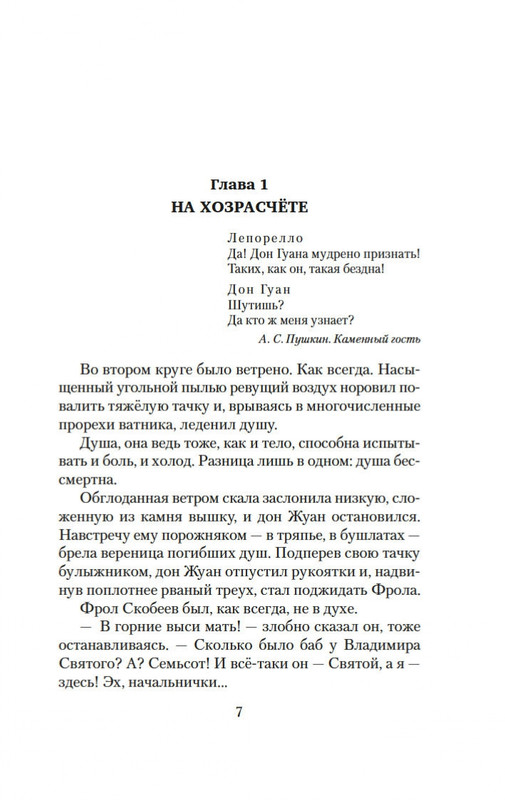 Глава 1
НА ХОЗРАСЧЁТЕ

Лепорелло
Да! Дон Гуана мудрено признать!
Таких, как он, такая бездна!

Дон Гуан
Шутишь?
Да кто ж меня узнает?

А. С. Пушкин. Каменный гость

Во втором круге было ветрено. Как всегда. Насыщенный угольной пылью ревущий воздух норовил повалить тяжёлую тачку и, врываясь в многочисленные прорехи ватника, леденил душу.

Душа, она ведь тоже, как и тело, способна испытывать и боль, и холод. Разница лишь в одном: душа бессмертна.

Обглоданная ветром скала заслонила низкую, сложенную из камня вышку, и дон Жуан остановился. Навстречу ему порожняком — в тряпье, в бушлатах — брела вереница погибших душ. Подперев свою тачку булыжником, дон Жуан отпустил рукоятки и, надвинув поплотнее рваный треух, стал поджидать Фрола.

Фрол Скобеев был, как всегда, не в духе.

— В горние выси мать! — злобно сказал он, тоже останавливаясь. — Сколько было баб у Владимира Святого? А? Семьсот! И всё-таки он — Святой, а я — здесь! Эх, начальнички...

7